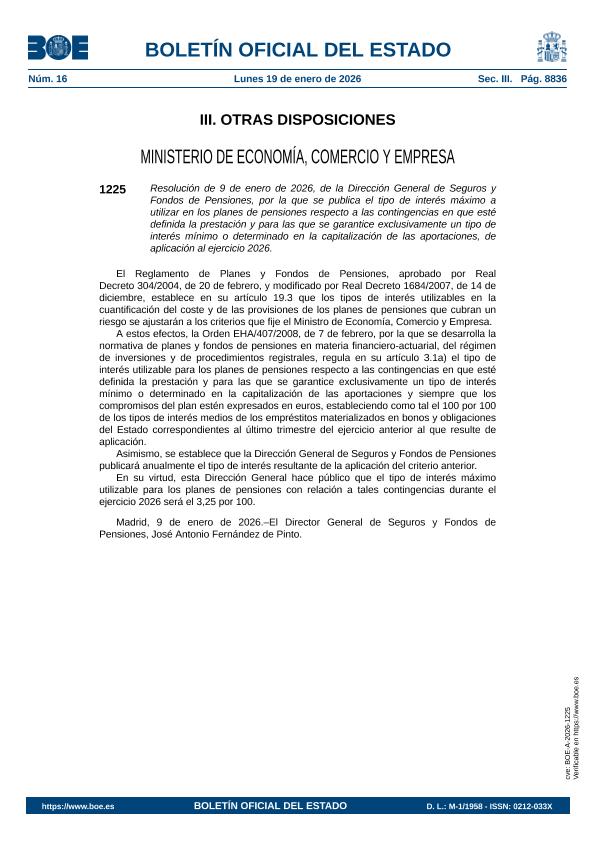 BOE

BOLETÍN OFICIAL DEL ESTADO

Núm. 16 Lunes 19 de enero de 2026 Sec. III. Pág. 8836

III. OTRAS DISPOSICIONES

MINISTERIO DE ECONOMÍA, COMERCIO Y EMPRESA

1225 Resolución de 9 de enero de 2026, de la Dirección General de Seguros y Fondos de Pensiones, por la que se publica el tipo de interés máximo a utilizar en los planes de pensiones respecto a las contingencias en que esté definida la prestación y para las que se garantice exclusivamente un tipo de interés mínimo o determinado en la capitalización de las aportaciones, de aplicación al ejercicio 2026.

El Reglamento de Planes y Fondos de Pensiones, aprobado por Real Decreto 304/2004, de 20 de febrero, y modificado por Real Decreto 1684/2007, de 14 de diciembre, establece en su artículo 19.3 que los tipos de interés utilizables en la cuantificación del coste y de las provisiones de los planes de pensiones que cubran un riesgo se ajustarán a los criterios que fije el Ministro de Economía, Comercio y Empresa.

A estos efectos, la Orden EHA/407/2008, de 7 de febrero, por la que se desarrolla la normativa de planes y fondos de pensiones en materia financiero-actuarial, del régimen de inversiones y de procedimientos registrales, regula en su artículo 3.1a) el tipo de interés utilizable para los planes de pensiones respecto a las contingencias en que esté definida la prestación y para las que se garantice exclusivamente un tipo de interés mínimo o determinado en la capitalización de las aportaciones y siempre que los compromisos del plan estén expresados en euros, estableciendo como tal el 100 por 100 de los tipos de interés medios de los empréstitos materializados en bonos y obligaciones del Estado correspondientes al último trimestre del ejercicio anterior al que resulte de aplicación.

Asimismo, se establece que la Dirección General de Seguros y Fondos de Pensiones publicará anualmente el tipo de interés resultante de la aplicación del criterio anterior.

En su virtud, esta Dirección General hace público que el tipo de interés máximo utilizable para los planes de pensiones con relación a tales contingencias durante el ejercicio 2026 será el 3,25 por 100.

Madrid, 9 de enero de 2026.–El Director General de Seguros y Fondos de Pensiones, José Antonio Fernández de Pinto.

cve: BOE-A-2026-1225
Verificable en https://www.boe.es

https://www.boe.es BOLETÍN OFICIAL DEL ESTADO D. L.: M-1/1958 - ISSN: 0212-033X